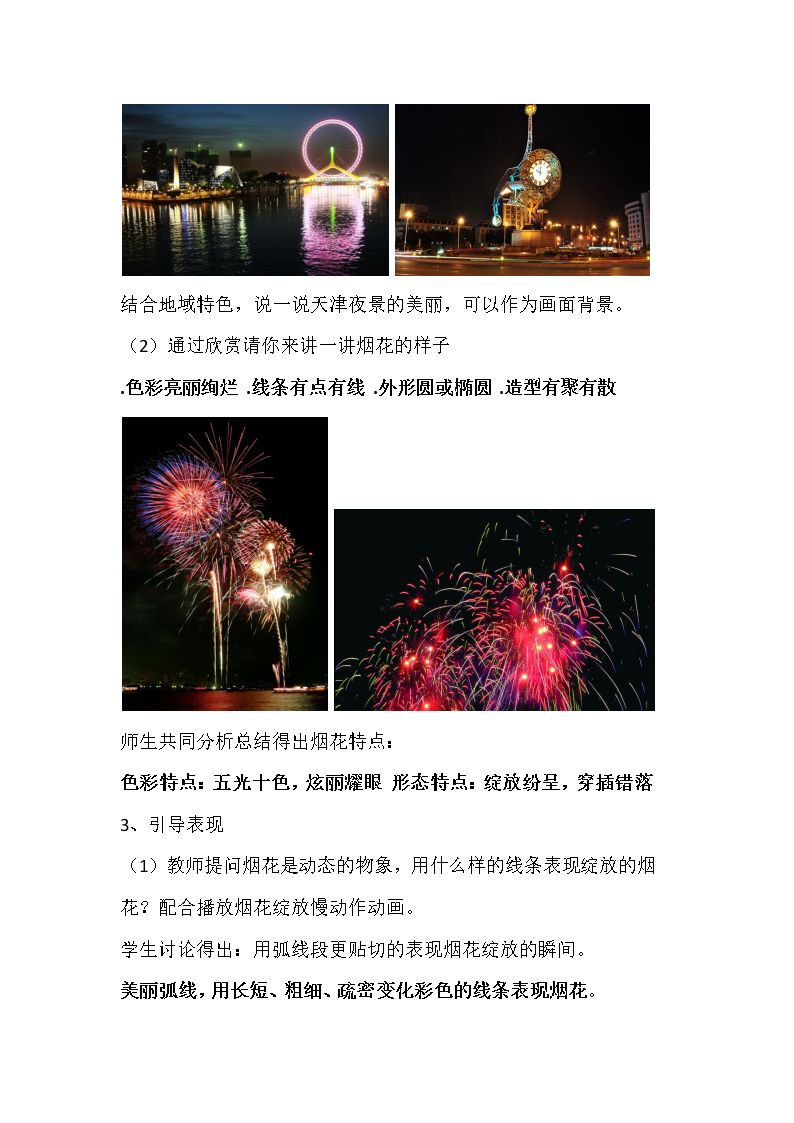 结合地域特色，说一说天津夜景的美丽，可以作为画面背景。

（2）通过欣赏请你来讲一讲烟花的样子

.色彩亮丽绚烂 .线条有点有线 .外形圆或椭圆 .造型有聚有散

师生共同分析总结得出烟花特点：

色彩特点：五光十色，炫丽耀眼 形态特点：绽放纷呈，穿插错落

3、引导表现

（1）教师提问烟花是动态的物象，用什么样的线条表现绽放的烟花？配合播放烟花绽放慢动作动画。

学生讨论得出：用弧线段更贴切的表现烟花绽放的瞬间。

美丽弧线，用长短、粗细、疏密变化彩色的线条表现烟花。